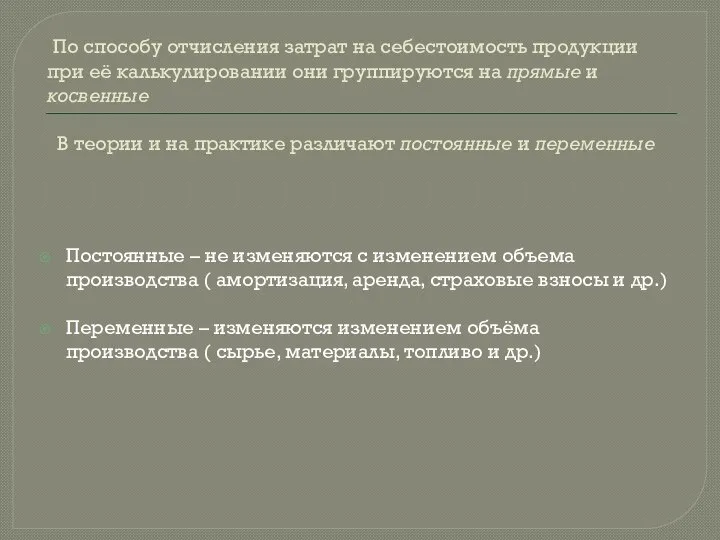 По способу отчисления затрат на себестоимость продукции при её калькулировании они группируются на прямые и косвенные

В теории и на практике различают постоянные и переменные

Постоянные – не изменяются с изменением объема производства ( амортизация, аренда, страховые взносы и др.)

Переменные – изменяются изменением объёма производства ( сырье, материалы, топливо и др.)